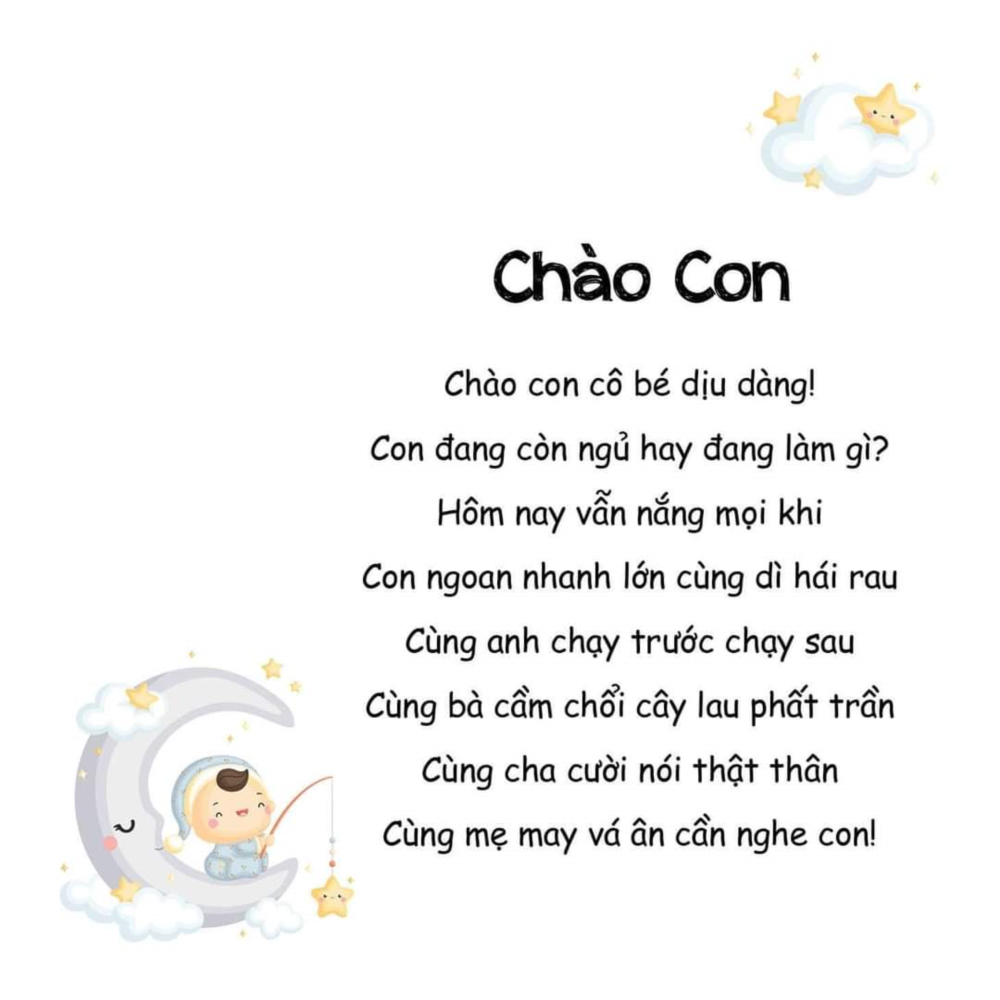 Chào Con

Chào con cô bé dịu dàng!
Con đang còn ngủ hay đang làm gì?
Hôm nay vẫn nắng mọi khi
Con ngoan nhanh lớn cùng dì hái rau
Cùng anh chạy trước chạy sau
Cùng bà cầm chổi cây lau phất trần
Cùng cha cười nói thật thân
Cùng mẹ may vá ân cần nghe con!